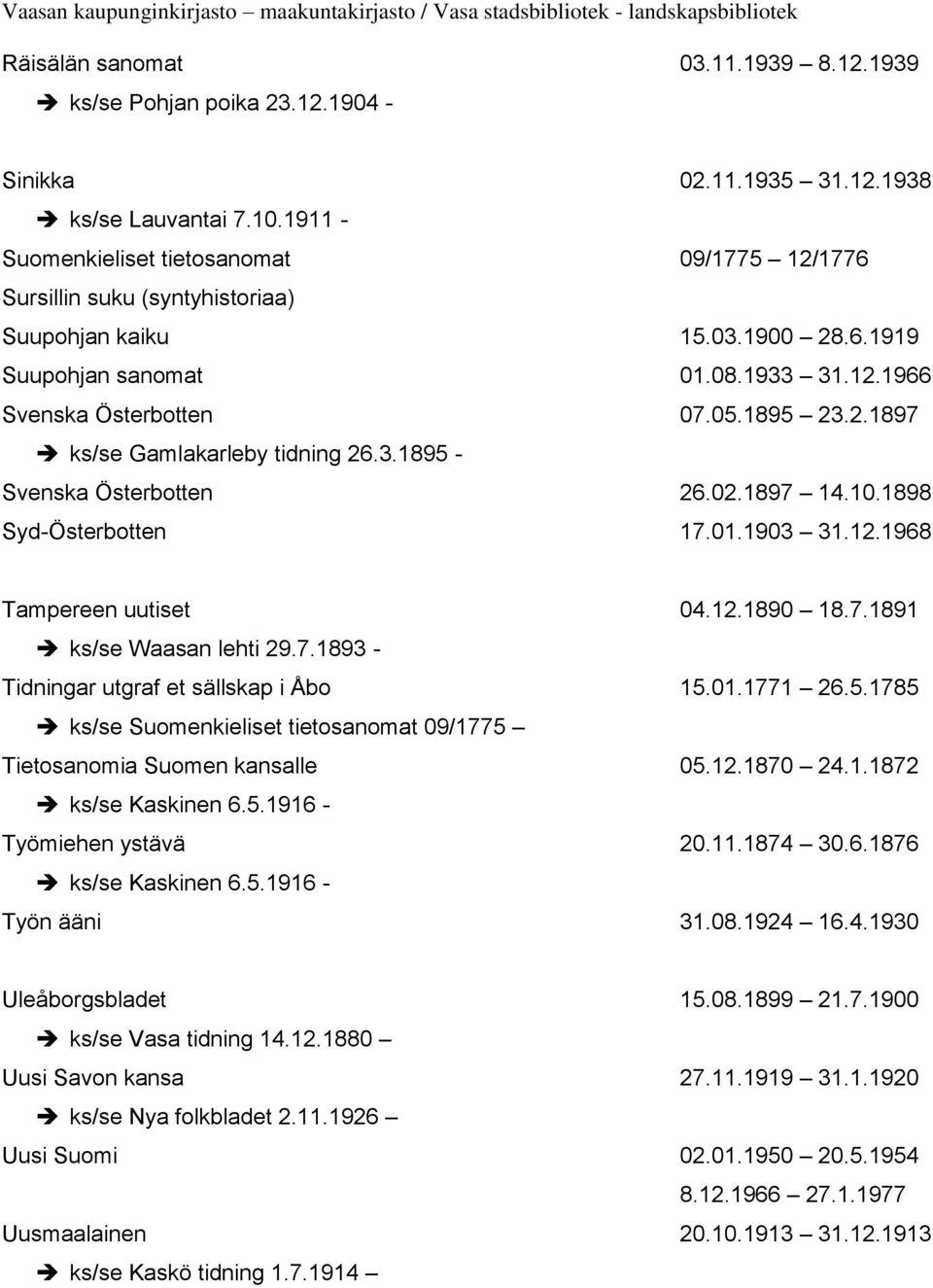 Vaasan kaupunginkirjasto – maakuntakirjasto / Vasa stadsbibliotek - landskapsbibliotek

Räisälän sanomat 03.11.1939 – 8.12.1939

➔ ks/se Pohjan poika 23.12.1904 -

Sinikka 02.11.1935 – 31.12.1938

➔ ks/se Lauvantai 7.10.1911 -

Suomenkieliset tietosanomat 09/1775 – 12/1776

Sursillin suku (syntyhistoriaa)

Suupohjan kaiku 15.03.1900 – 28.6.1919

Suupohjan sanomat 01.08.1933 – 31.12.1966

Svenska Österbotten 07.05.1895 – 23.2.1897

➔ ks/se Gamlakarleby tidning 26.3.1895 -

Svenska Österbotten 26.02.1897 – 14.10.1898

Syd-Österbotten 17.01.1903 – 31.12.1968

Tampereen uutiset 04.12.1890 – 18.7.1891

➔ ks/se Waasan lehti 29.7.1893 -

Tidningar utgraf et sällskap i Åbo 15.01.1771 – 26.5.1785

➔ ks/se Suomenkieliset tietosanomat 09/1775 –

Tietosanomia Suomen kansalle 05.12.1870 – 24.1.1872

➔ ks/se Kaskinen 6.5.1916 -

Työmiehen ystävä 20.11.1874 – 30.6.1876

➔ ks/se Kaskinen 6.5.1916 -

Työn ääni 31.08.1924 – 16.4.1930

Uleåborgsbladet 15.08.1899 – 21.7.1900

➔ ks/se Vasa tidning 14.12.1880 –

Uusi Savon kansa 27.11.1919 – 31.1.1920

➔ ks/se Nya folkbladet 2.11.1926 –

Uusi Suomi 02.01.1950 – 20.5.1954

8.12.1966 – 27.1.1977

Uusmaalainen 20.10.1913 – 31.12.1913

➔ ks/se Kaskö tidning 1.7.1914 –